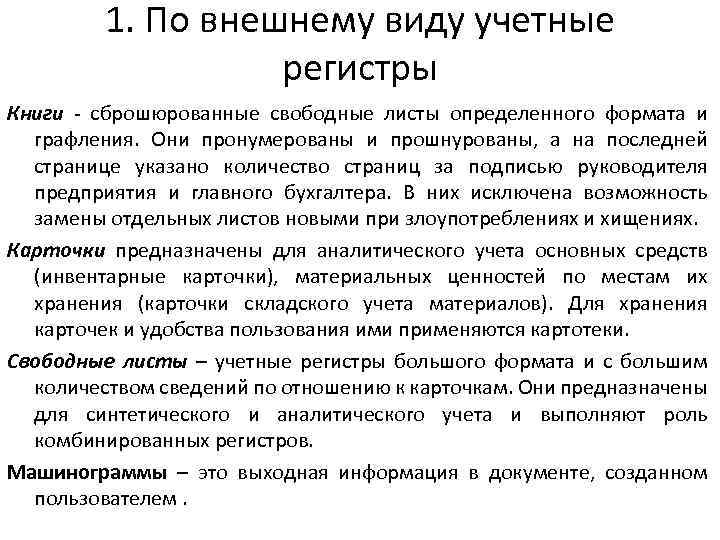 1. По внешнему виду учетные регистры

Книги - сброшюрованные свободные листы определенного формата и графления. Они пронумерованы и прошнурованы, а на последней странице указано количество страниц за подписью руководителя предприятия и главного бухгалтера. В них исключена возможность замены отдельных листов новыми при злоупотреблениях и хищениях.

Карточки предназначены для аналитического учета основных средств (инвентарные карточки), материальных ценностей по местам их хранения (карточки складского учета материалов). Для хранения карточек и удобства пользования ими применяются картотеки.

Свободные листы – учетные регистры большого формата и с большим количеством сведений по отношению к карточкам. Они предназначены для синтетического и аналитического учета и выполняют роль комбинированных регистров.

Машинограммы – это выходная информация в документе, созданном пользователем .